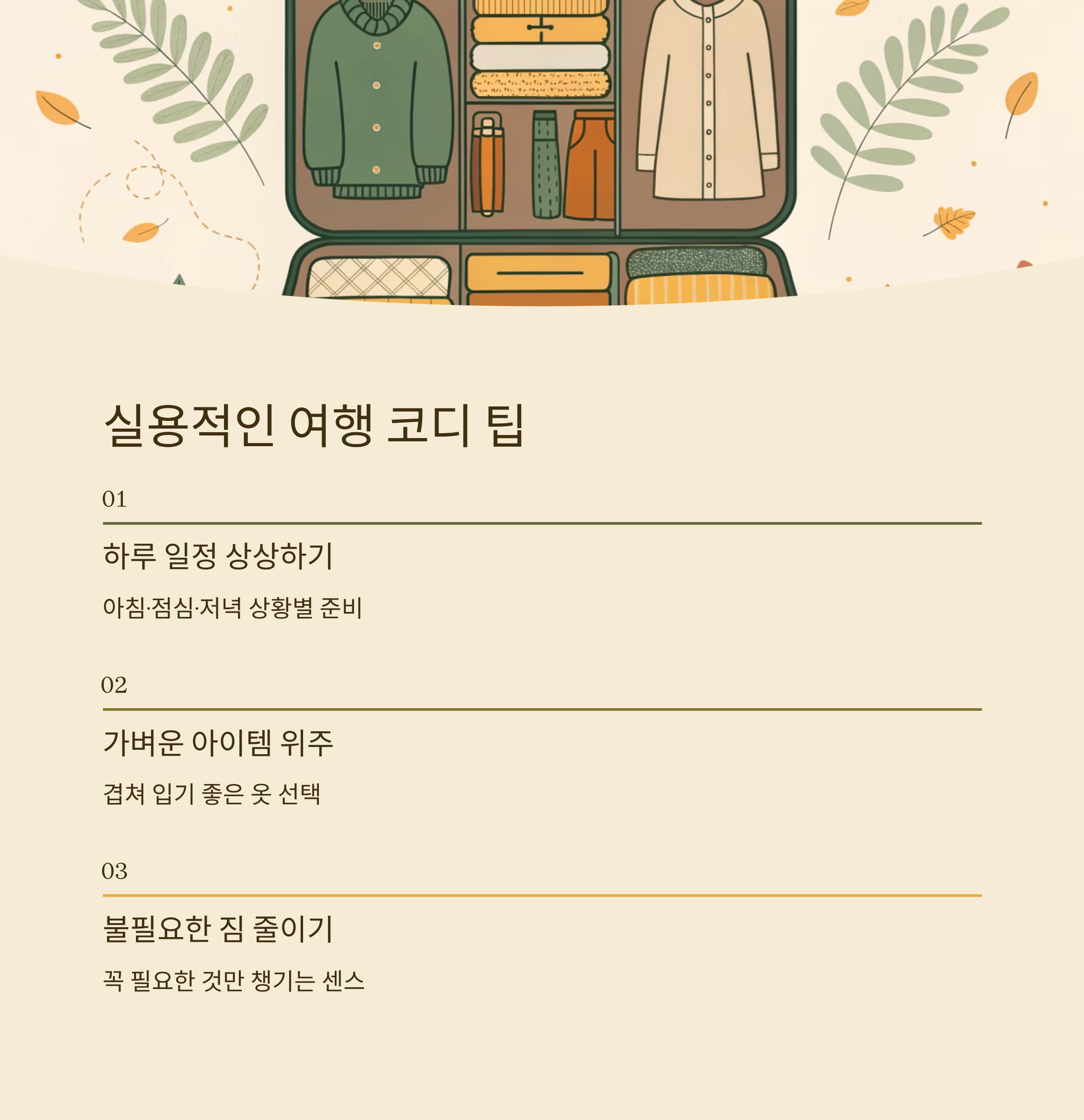 실용적인 여행 코디 팁

01

하루 일정 상상하기

아침·점심·저녁 상황별 준비

02

가벼운 아이템 위주

겹쳐 입기 좋은 옷 선택

03

불필요한 짐 줄이기

꼭 필요한 것만 챙기는 센스